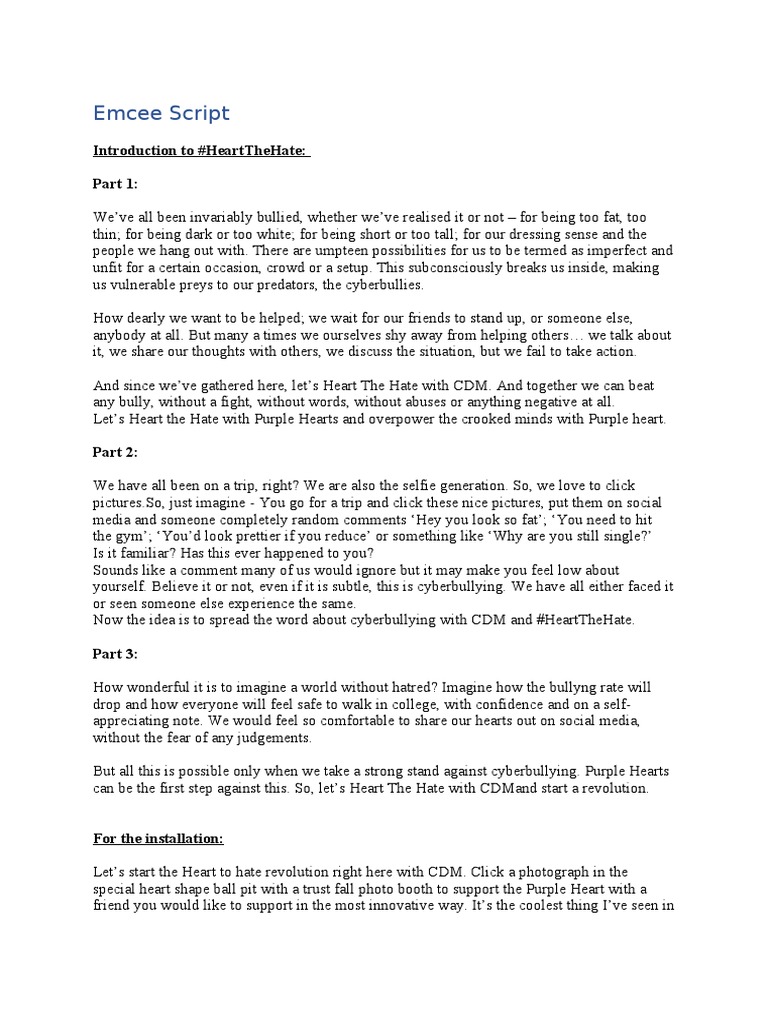 Emcee Script

Introduction to #HeartTheHate:

Part 1:

We've all been invariably bullied, whether we've realised it or not – for being too fat, too thin; for being dark or too white; for being short or too tall; for our dressing sense and the people we hang out with. There are umpteen possibilities for us to be termed as imperfect and unfit for a certain occasion, crowd or a setup. This subconsciously breaks us inside, making us vulnerable preys to our predators, the cyberbullies.

How dearly we want to be helped; we wait for our friends to stand up, or someone else, anybody at all. But many a times we ourselves shy away from helping others… we talk about it, we share our thoughts with others, we discuss the situation, but we fail to take action.

And since we've gathered here, let's Heart The Hate with CDM. And together we can beat any bully, without a fight, without words, without abuses or anything negative at all.
Let's Heart the Hate with Purple Hearts and overpower the crooked minds with Purple heart.

Part 2:

We have all been on a trip, right? We are also the selfie generation. So, we love to click pictures.So, just imagine - You go for a trip and click these nice pictures, put them on social media and someone completely random comments 'Hey you look so fat'; 'You need to hit the gym'; 'You'd look prettier if you reduce' or something like 'Why are you still single?'
Is it familiar? Has this ever happened to you?
Sounds like a comment many of us would ignore but it may make you feel low about yourself. Believe it or not, even if it is subtle, this is cyberbullying. We have all either faced it or seen someone else experience the same.
Now the idea is to spread the word about cyberbullying with CDM and #HeartTheHate.

Part 3:

How wonderful it is to imagine a world without hatred? Imagine how the bullyng rate will drop and how everyone will feel safe to walk in college, with confidence and on a self-appreciating note. We would feel so comfortable to share our hearts out on social media, without the fear of any judgements.

But all this is possible only when we take a strong stand against cyberbullying. Purple Hearts can be the first step against this. So, let's Heart The Hate with CDMand start a revolution.

For the installation:

Let's start the Heart to hate revolution right here with CDM. Click a photograph in the special heart shape ball pit with a trust fall photo booth to support the Purple Heart with a friend you would like to support in the most innovative way. It's the coolest thing I've seen in